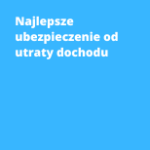 Najlepsze ubezpieczenie od utraty dochodu